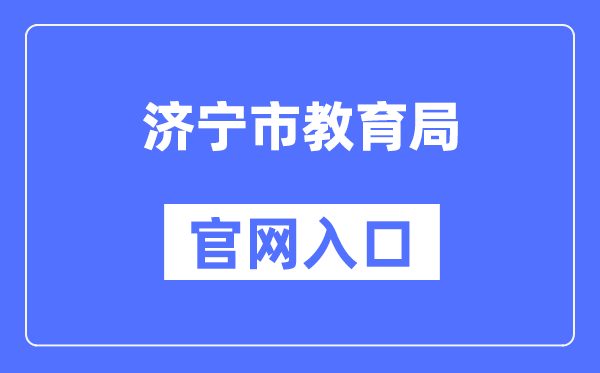 济宁市教育局

官网入口